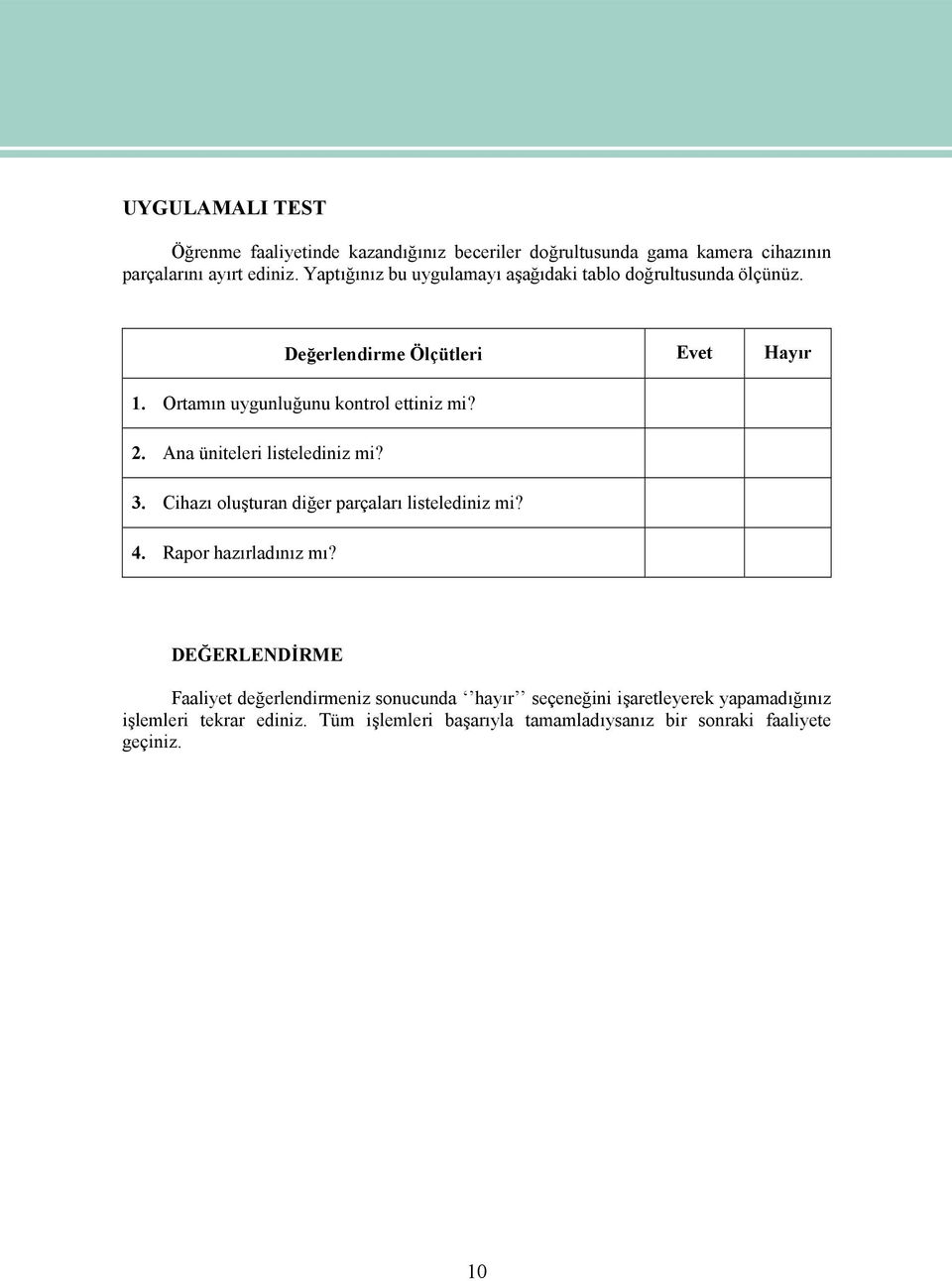 UYGULAMALI TEST

Öğrenme faaliyetinde kazandığınız beceriler doğrultusunda gama kamera cihazının parçalarını ayırt ediniz. Yaptığınız bu uygulamayı aşağıdaki tablo doğrultusunda ölçünüz.

| Değerlendirme Ölçütleri | Evet | Hayır |
|---|---|---|
| 1. Ortamın uygunluğunu kontrol ettiniz mi? | | |
| 2. Ana üniteleri listelediniz mi? | | |
| 3. Cihazı oluşturan diğer parçaları listelediniz mi? | | |
| 4. Rapor hazırladınız mı? | | |

DEĞERLENDİRME

Faaliyet değerlendirmeniz sonucunda ‘’hayır’’ seçeneğini işaretleyerek yapamadığınız işlemleri tekrar ediniz. Tüm işlemleri başarıyla tamamladıysanız bir sonraki faaliyete geçiniz.

10